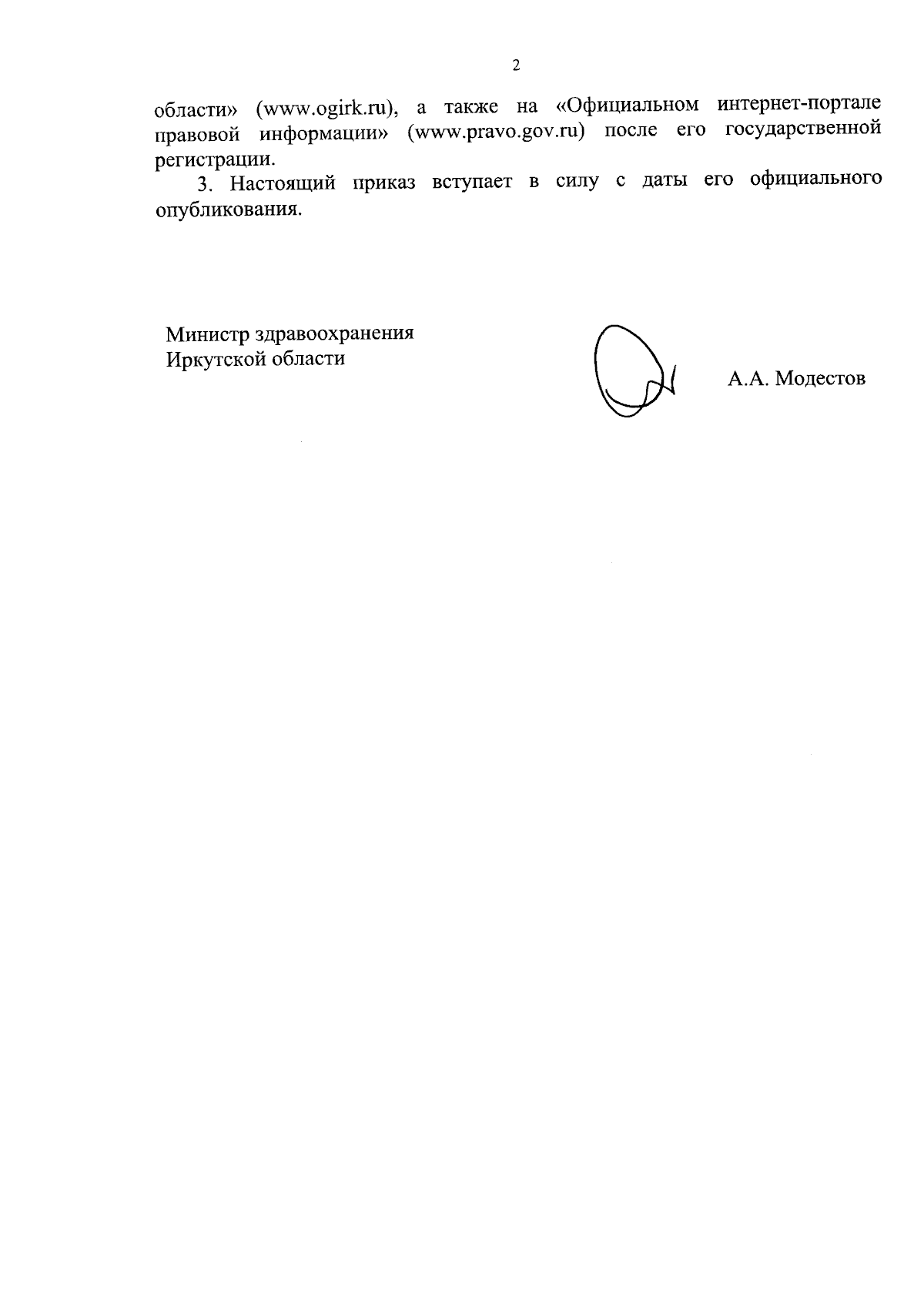 2

области» (www.ogirk.ru), а также на «Официальном интернет-портале правовой информации» (www.pravo.gov.ru) после его государственной регистрации.

3. Настоящий приказ вступает в силу с даты его официального опубликования.

Министр здравоохранения
Иркутской области

А.А. Модестов